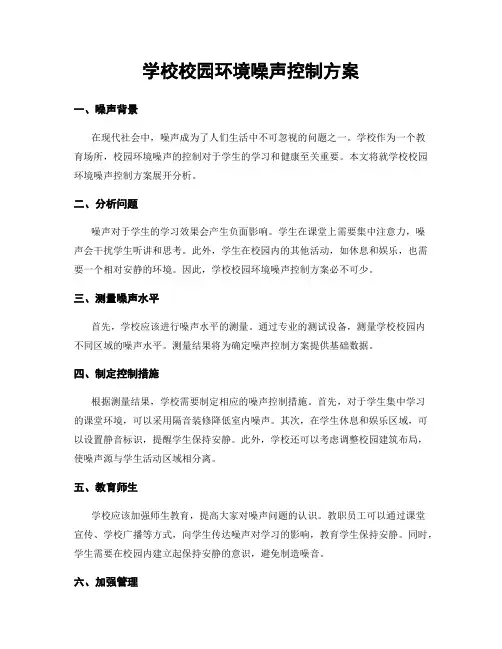 学校校园环境噪声控制方案

一、噪声背景

在现代社会中，噪声成为了人们生活中不可忽视的问题之一。学校作为一个教育场所，校园环境噪声的控制对于学生的学习和健康至关重要。本文将就学校校园环境噪声控制方案展开分析。

二、分析问题

噪声对于学生的学习效果会产生负面影响。学生在课堂上需要集中注意力，噪声会干扰学生听讲和思考。此外，学生在校园内的其他活动，如休息和娱乐，也需要一个相对安静的环境。因此，学校校园环境噪声控制方案必不可少。

三、测量噪声水平

首先，学校应该进行噪声水平的测量。通过专业的测试设备，测量学校校园内不同区域的噪声水平。测量结果将为确定噪声控制方案提供基础数据。

四、制定控制措施

根据测量结果，学校需要制定相应的噪声控制措施。首先，对于学生集中学习的课堂环境，可以采用隔音装修降低室内噪声。其次，在学生休息和娱乐区域，可以设置静音标识，提醒学生保持安静。此外，学校还可以考虑调整校园建筑布局，使噪声源与学生活动区域相分离。

五、教育师生

学校应该加强师生教育，提高大家对噪声问题的认识。教职员工可以通过课堂宣传、学校广播等方式，向学生传达噪声对学习的影响，教育学生保持安静。同时，学生需要在校园内建立起保持安静的意识，避免制造噪音。

六、加强管理